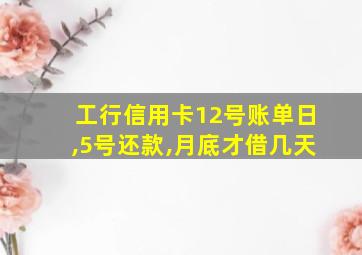 工行信用卡12号账单日,5号还款,月底才借几天